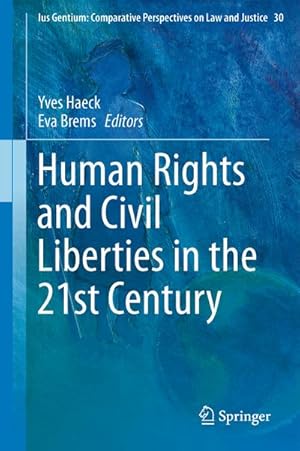 Ius Gentium: Comparative Perspectives on Law and Justice 30

Yves Haeck
Eva Brems Editors

Human Rights and Civil Liberties in the 21st Century

Springer